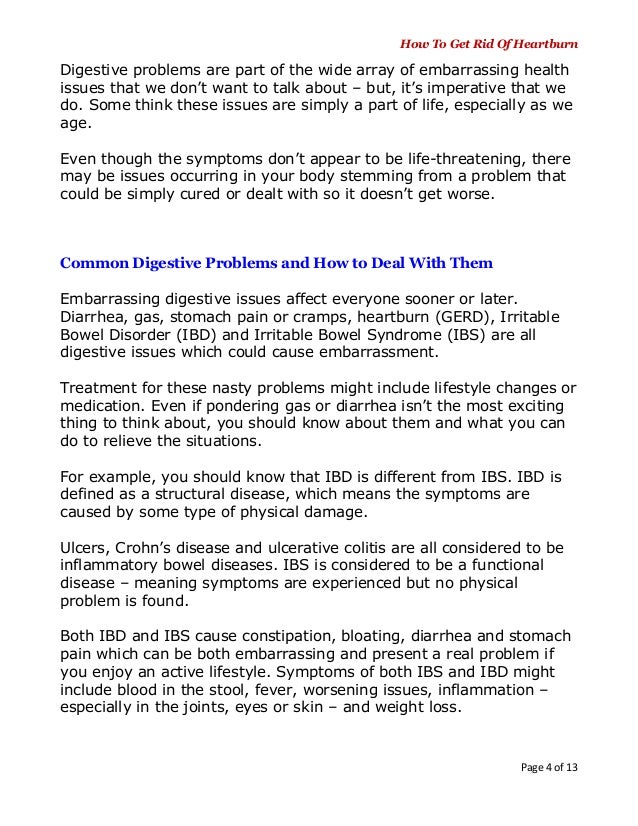 How To Get Rid Of Heartburn

Digestive problems are part of the wide array of embarrassing health issues that we don't want to talk about – but, it's imperative that we do. Some think these issues are simply a part of life, especially as we age.

Even though the symptoms don't appear to be life-threatening, there may be issues occurring in your body stemming from a problem that could be simply cured or dealt with so it doesn't get worse.

Common Digestive Problems and How to Deal With Them

Embarrassing digestive issues affect everyone sooner or later. Diarrhea, gas, stomach pain or cramps, heartburn (GERD), Irritable Bowel Disorder (IBD) and Irritable Bowel Syndrome (IBS) are all digestive issues which could cause embarrassment.

Treatment for these nasty problems might include lifestyle changes or medication. Even if pondering gas or diarrhea isn't the most exciting thing to think about, you should know about them and what you can do to relieve the situations.

For example, you should know that IBD is different from IBS. IBD is defined as a structural disease, which means the symptoms are caused by some type of physical damage.

Ulcers, Crohn's disease and ulcerative colitis are all considered to be inflammatory bowel diseases. IBS is considered to be a functional disease – meaning symptoms are experienced but no physical problem is found.

Both IBD and IBS cause constipation, bloating, diarrhea and stomach pain which can be both embarrassing and present a real problem if you enjoy an active lifestyle. Symptoms of both IBS and IBD might include blood in the stool, fever, worsening issues, inflammation – especially in the joints, eyes or skin – and weight loss.

Page 4 of 13